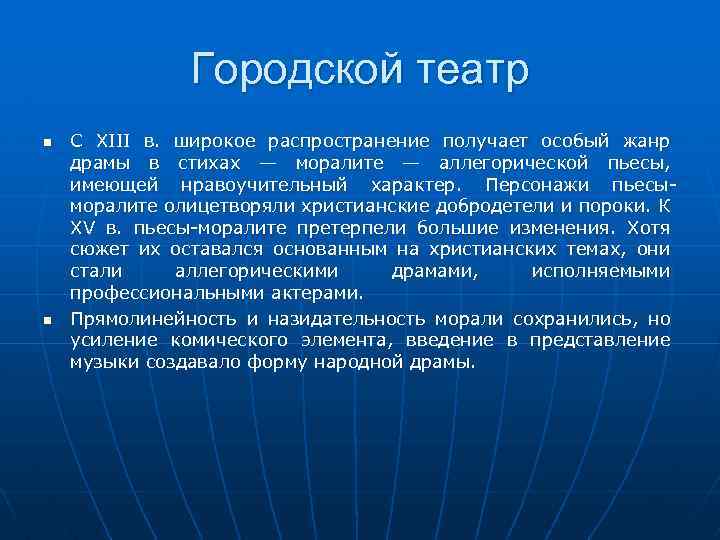 Городской театр

▪ С XIII в. широкое распространение получает особый жанр драмы в стихах — моралите — аллегорической пьесы, имеющей нравоучительный характер. Персонажи пьесы-моралите олицетворяли христианские добродетели и пороки. К XV в. пьесы-моралите претерпели большие изменения. Хотя сюжет их оставался основанным на христианских темах, они стали аллегорическими драмами, исполняемыми профессиональными актерами.

▪ Прямолинейность и назидательность морали сохранились, но усиление комического элемента, введение в представление музыки создавало форму народной драмы.